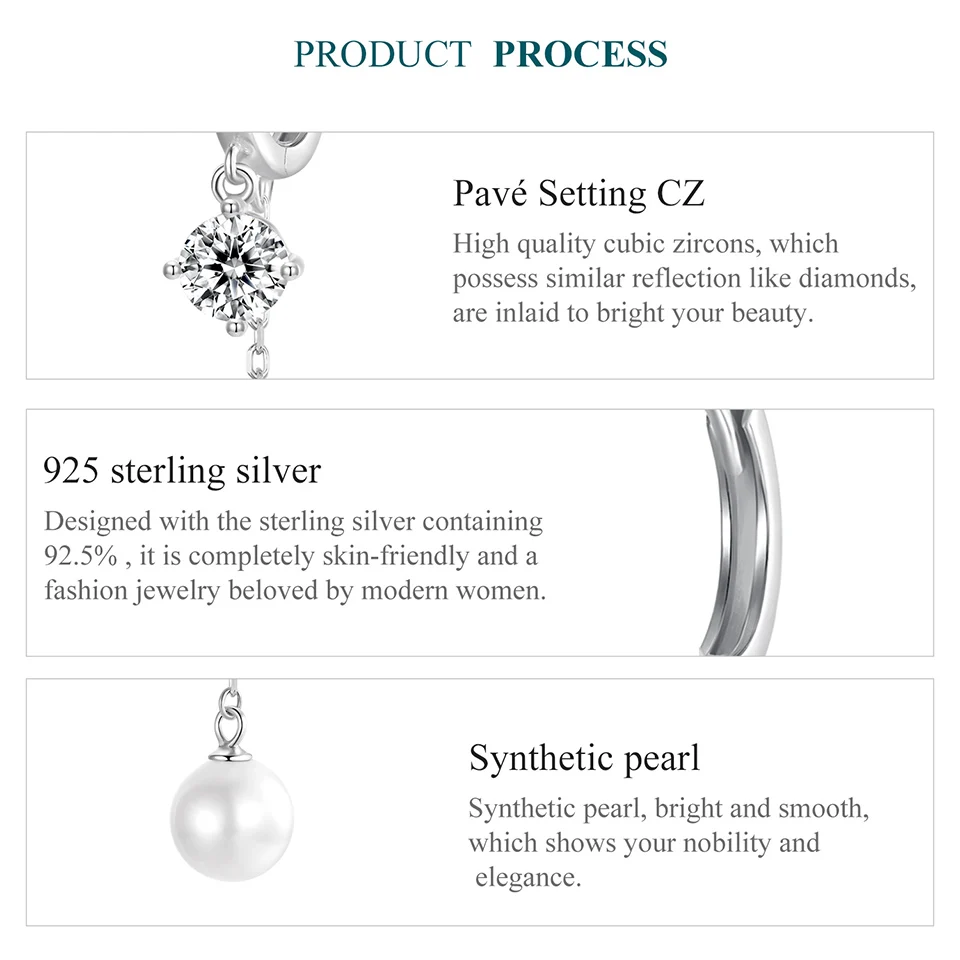 PRODUCT PROCESS

Pavé Setting CZ

High quality cubic zircons, which possess similar reflection like diamonds, are inlaid to bright your beauty.

925 sterling silver

Designed with the sterling silver containing 92.5% , it is completely skin-friendly and a fashion jewelry beloved by modern women.

Synthetic pearl

Synthetic pearl, bright and smooth, which shows your nobility and elegance.